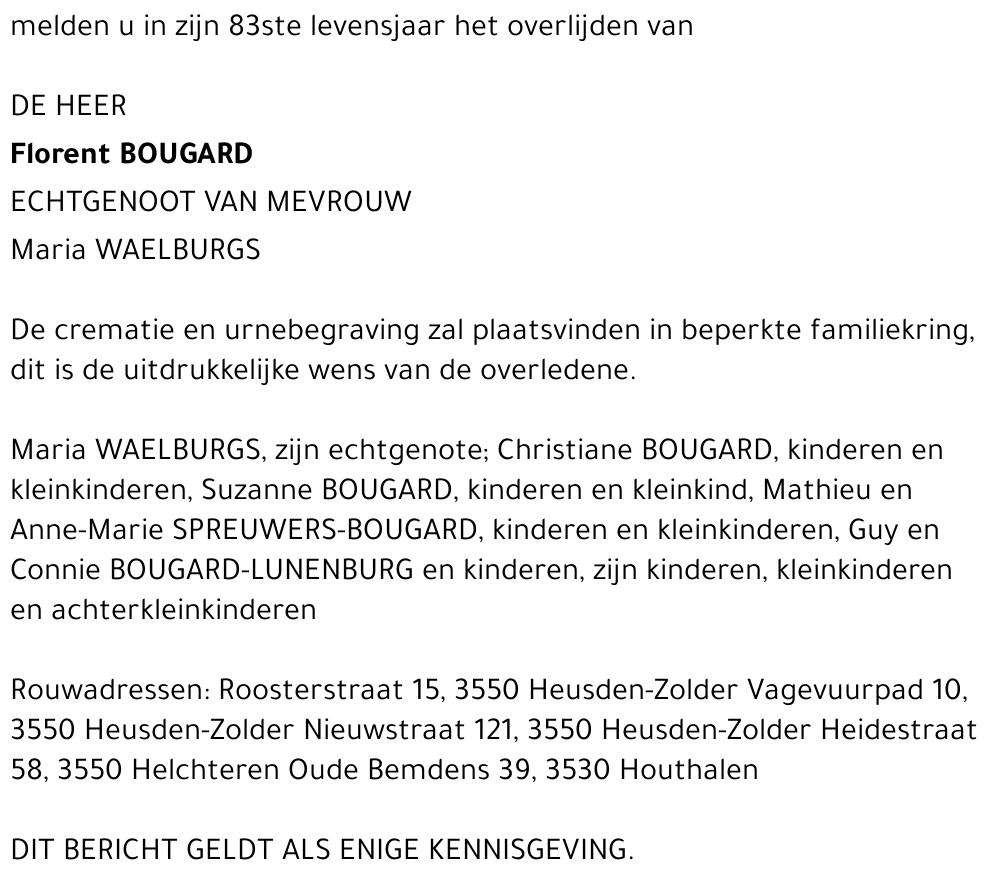 melden u in zijn 83ste levensjaar het overlijden van

DE HEER

Florent BOUGARD

ECHTGENOOT VAN MEVROUW

Maria WAELBURGS

De crematie en urnebegraving zal plaatsvinden in beperkte familiekring, dit is de uitdrukkelijke wens van de overledene.

Maria WAELBURGS, zijn echtgenote; Christiane BOUGARD, kinderen en kleinkinderen, Suzanne BOUGARD, kinderen en kleinkind, Mathieu en Anne-Marie SPREUWERS-BOUGARD, kinderen en kleinkinderen, Guy en Connie BOUGARD-LUNENBURG en kinderen, zijn kinderen, kleinkinderen en achterkleinkinderen

Rouwadressen: Roosterstraat 15, 3550 Heusden-Zolder Vagevuurpad 10, 3550 Heusden-Zolder Nieuwstraat 121, 3550 Heusden-Zolder Heidestraat 58, 3550 Helchteren Oude Bemdens 39, 3530 Houthalen

DIT BERICHT GELDT ALS ENIGE KENNISGEVING.